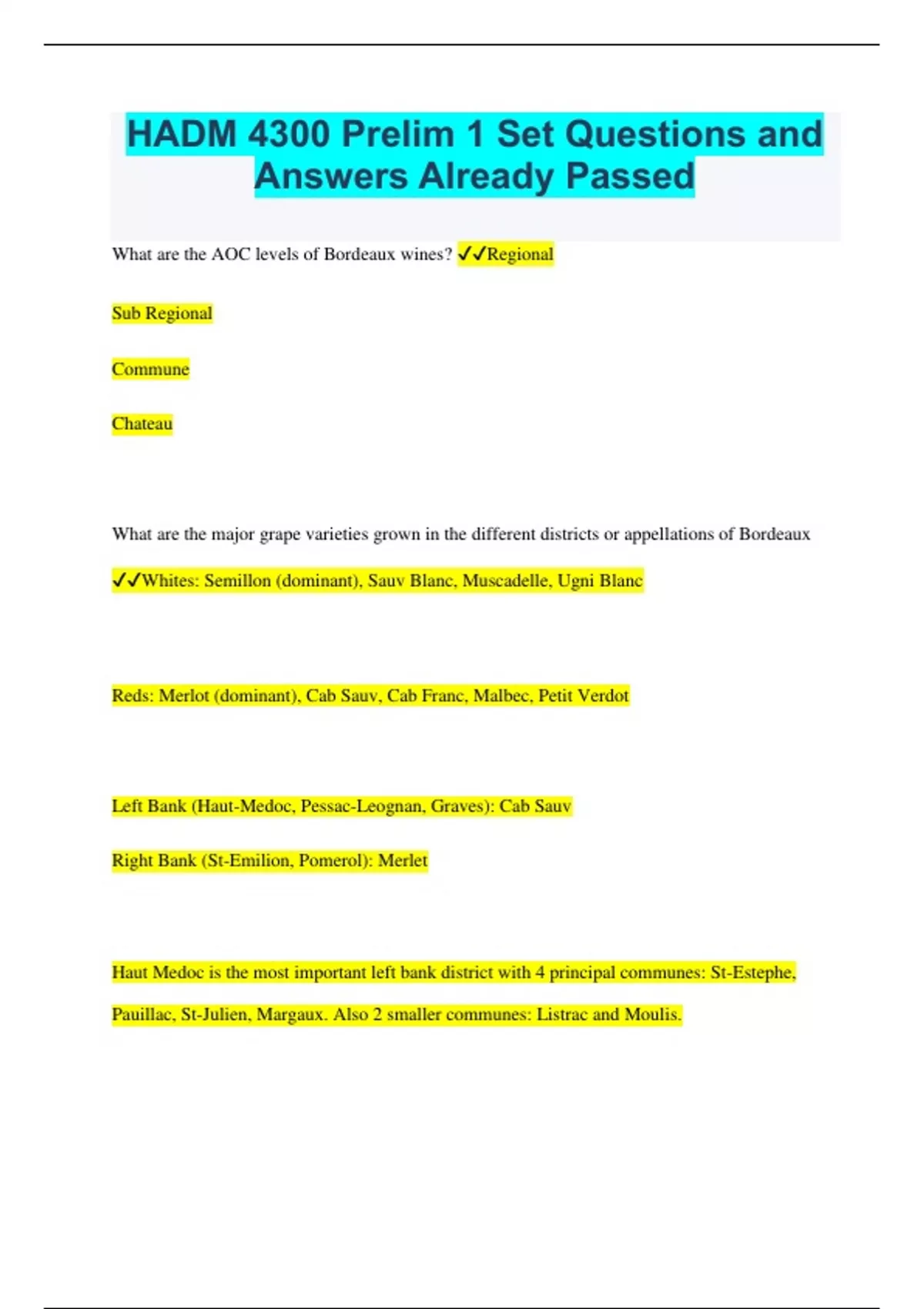 HADM 4300 Prelim 1 Set Questions and Answers Already Passed

What are the AOC levels of Bordeaux wines? ✓✓Regional

Sub Regional

Commune

Chateau

What are the major grape varieties grown in the different districts or appellations of Bordeaux

✓✓Whites: Semillon (dominant), Sauv Blanc, Muscadelle, Ugni Blanc

Reds: Merlot (dominant), Cab Sauv, Cab Franc, Malbec, Petit Verdot

Left Bank (Haut-Medoc, Pessac-Leognan, Graves): Cab Sauv

Right Bank (St-Emilion, Pomerol): Merlet

Haut Medoc is the most important left bank district with 4 principal communes: St-Estephe, Pauillac, St-Julien, Margaux. Also 2 smaller communes: Listrac and Moulis.